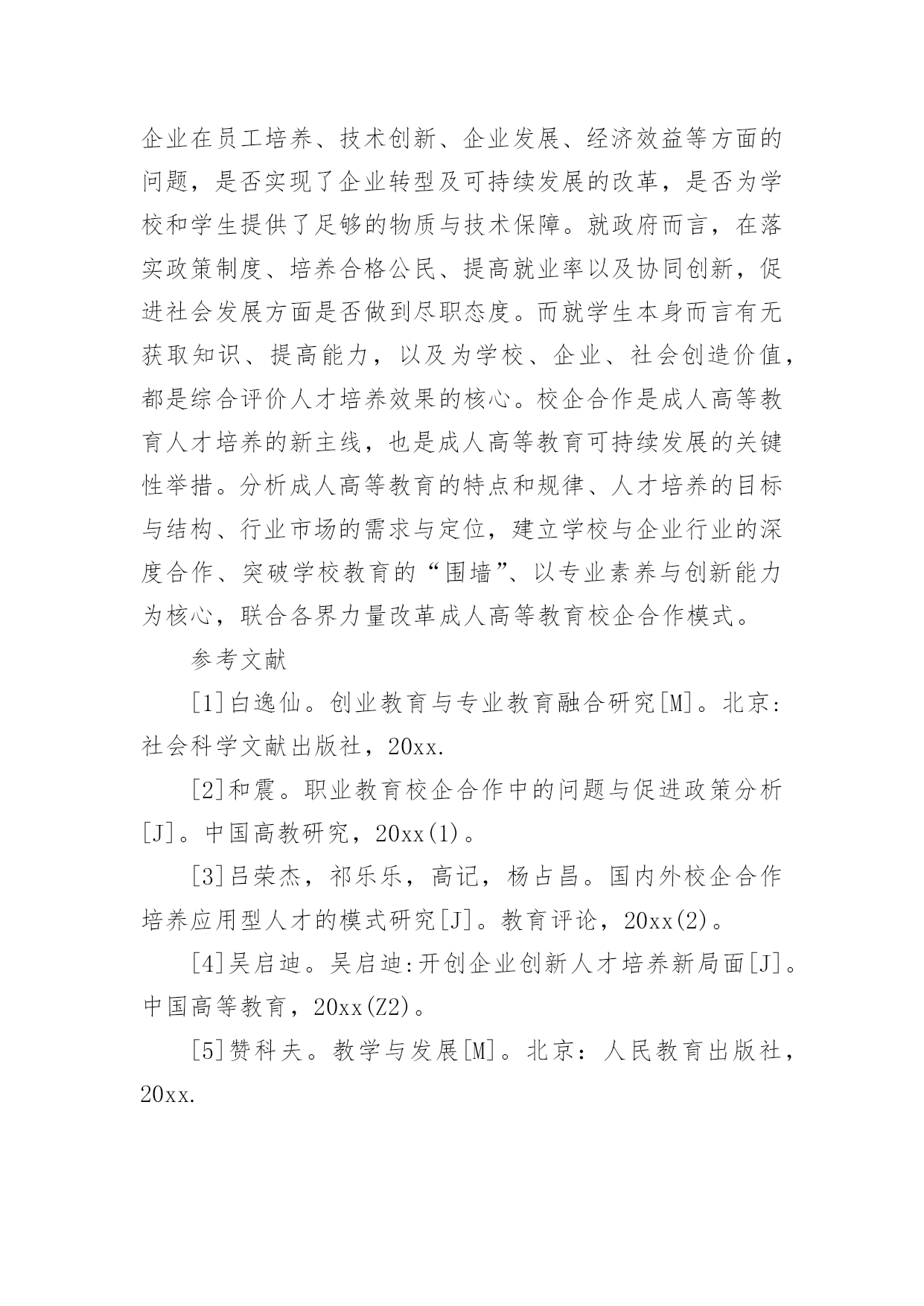 企业在员工培养、技术创新、企业发展、经济效益等方面的问题，是否实现了企业转型及可持续发展的改革，是否为学校和学生提供了足够的物质与技术保障。就政府而言，在落实政策制度、培养合格公民、提高就业率以及协同创新，促进社会发展方面是否做到尽职态度。而就学生本身而言有无获取知识、提高能力，以及为学校、企业、社会创造价值，都是综合评价人才培养效果的核心。校企合作是成人高等教育人才培养的新主线，也是成人高等教育可持续发展的关键性举措。分析成人高等教育的特点和规律、人才培养的目标与结构、行业市场的需求与定位，建立学校与企业行业的深度合作、突破学校教育的“围墙”、以专业素养与创新能力为核心，联合各界力量改革成人高等教育校企合作模式。

参考文献

[1]白逸仙。创业教育与专业教育融合研究[M]。北京：社会科学文献出版社，20xx.

[2]和震。职业教育校企合作中的问题与促进政策分析[J]。中国高教研究，20xx(1)。

[3]吕荣杰，祁乐乐，高记，杨占昌。国内外校企合作培养应用型人才的模式研究[J]。教育评论，20xx(2)。

[4]吴启迪。吴启迪:开创企业创新人才培养新局面[J]。中国高等教育，20xx(Z2)。

[5]赞科夫。教学与发展[M]。北京：人民教育出版社，20xx.